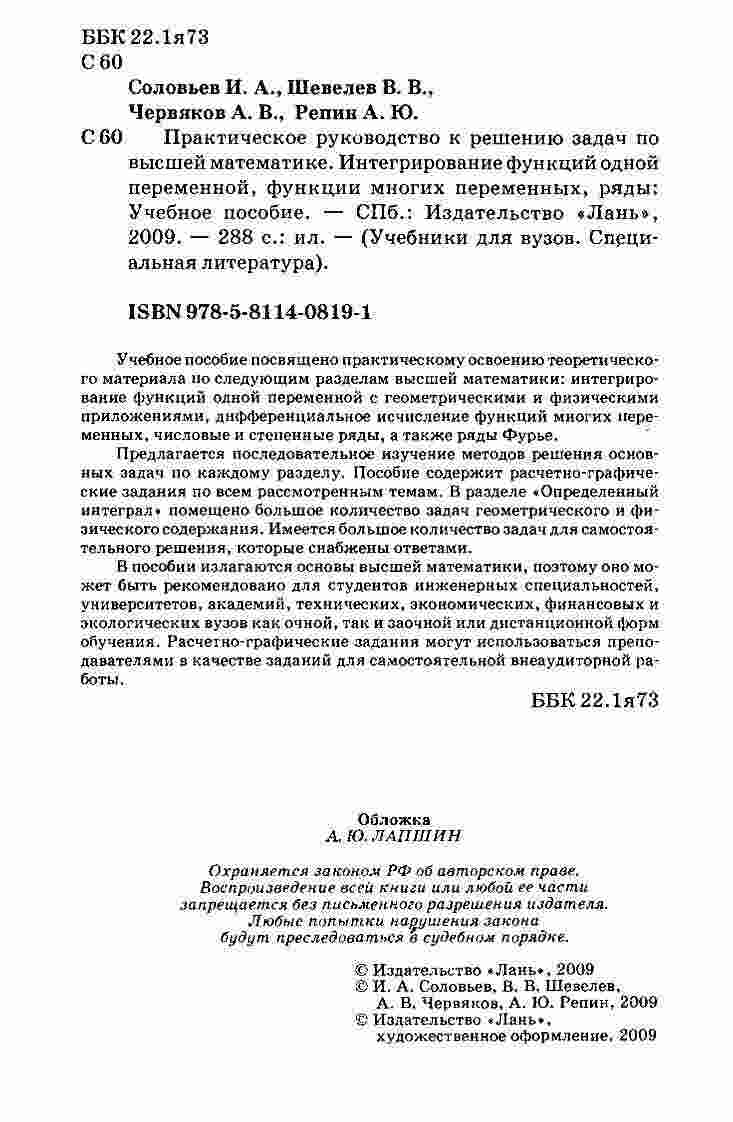 ББК 22.1я73
С 60

Соловьев И. А., Шевелев В. В., Червяков А. В., Репин А. Ю.

С 60 Практическое руководство к решению задач по высшей математике. Интегрирование функций одной переменной, функции многих переменных, ряды: Учебное пособие. — СПб.: Издательство «Лань», 2009. — 288 с.: ил. — (Учебники для вузов. Специальная литература).

ISBN 978-5-8114-0819-1

Учебное пособие посвящено практическому освоению теоретического материала по следующим разделам высшей математики: интегрирование функций одной переменной с геометрическими и физическими приложениями, дифференциальное исчисление функций многих переменных, числовые и степенные ряды, а также ряды Фурье.

Предлагается последовательное изучение методов решения основных задач по каждому разделу. Пособие содержит расчетно-графические задания по всем рассмотренным темам. В разделе «Определенный интеграл» помещено большое количество задач геометрического и физического содержания. Имеется большое количество задач для самостоятельного решения, которые снабжены ответами.

В пособии излагаются основы высшей математики, поэтому оно может быть рекомендовано для студентов инженерных специальностей, университетов, академий, технических, экономических, финансовых и экологических вузов как очной, так и заочной или дистанционной форм обучения. Расчетно-графические задания могут использоваться преподавателями в качестве заданий для самостоятельной внеаудиторной работы.

ББК 22.1я73

Обложка
А. Ю. ЛАПШИН

Охраняется законом РФ об авторском праве. Воспроизведение всей книги или любой ее части запрещается без письменного разрешения издателя. Любые попытки нарушения закона будут преследоваться в судебном порядке.

© Издательство «Лань», 2009
© И. А. Соловьев, В. В. Шевелев, А. В. Червяков, А. Ю. Репин, 2009
© Издательство «Лань», художественное оформление, 2009